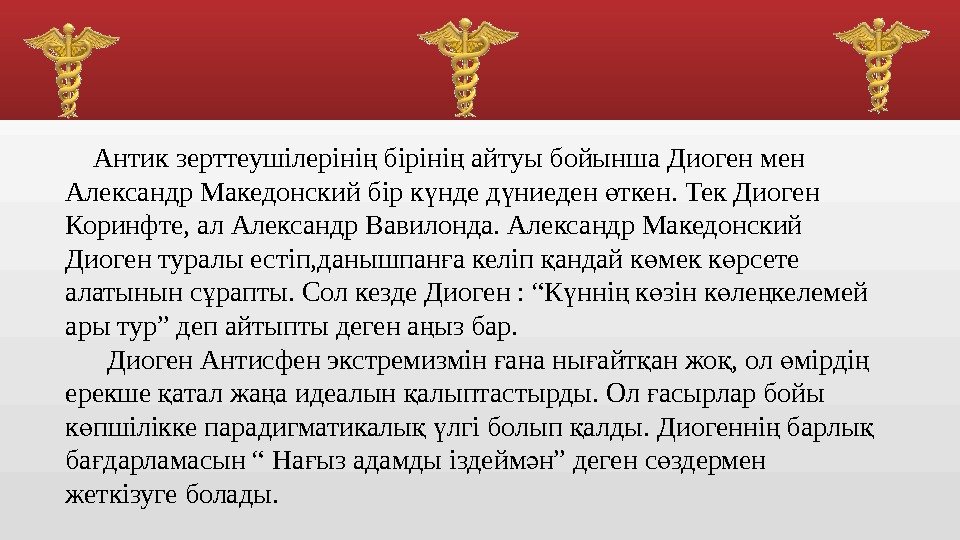 Антик зерттеушілерінің бірінің айтуы бойынша Диоген мен Александр Македонский бір күнде дүниеден өткен. Тек Диоген Коринфте, ал Александр Вавилонда. Александр Македонский Диоген туралы естіп,данышпанға келіп қандай көмек көрсете алатынын сұрапты. Сол кезде Диоген : "Күннің көзін көлеңкелемей ары тур" деп айтыпты деген аңыз бар.

Диоген Антисфен экстремизмін ғана нығайтқан жоқ, ол өмірдің ерекше қатал жаңа идеалын қалыптастырды. Ол ғасырлар бойы көпшілікке парадигматикалық үлгі болып қалды. Диогеннің барлық бағдарламасын " Нағыз адамды іздеймән" деген сөздермен жеткізуге болады.